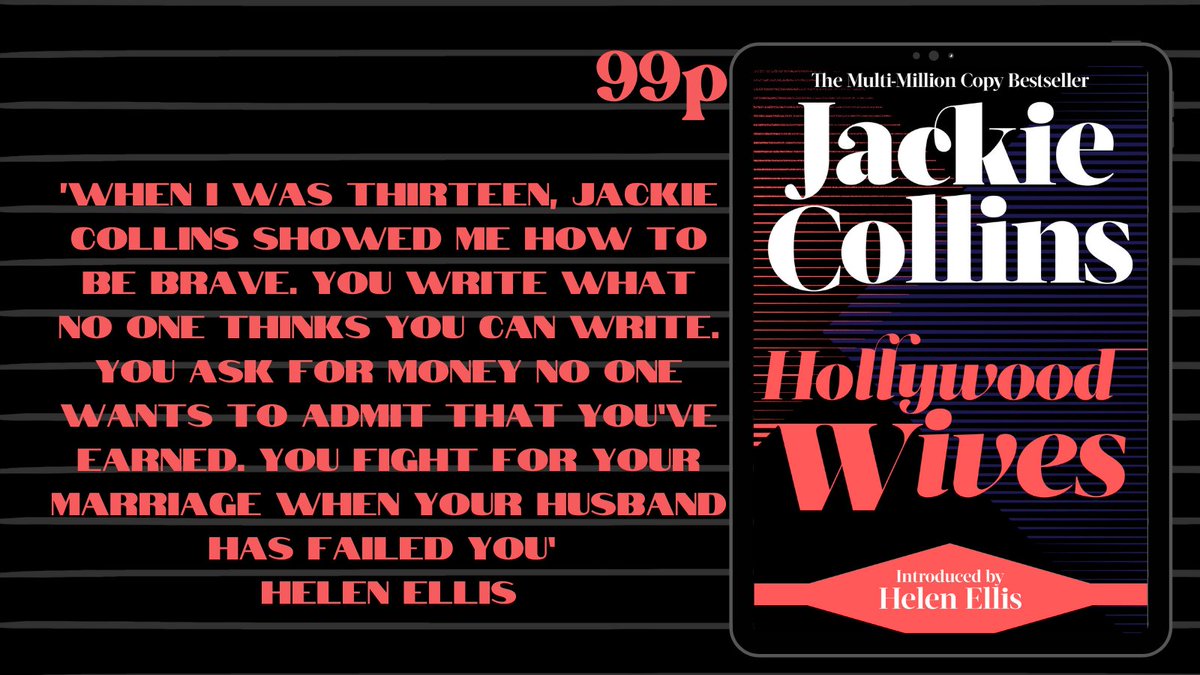 99p

'WHEN I WAS THIRTEEN, JACKIE COLLINS SHOWED ME HOW TO BE BRAVE. YOU WRITE WHAT NO ONE THINKS YOU CAN WRITE. YOU ASK FOR MONEY NO ONE WANTS TO ADMIT THAT YOU'VE EARNED. YOU FIGHT FOR YOUR MARRIAGE WHEN YOUR HUSBAND HAS FAILED YOU'
HELEN ELLIS

The Multi-Million Copy Bestseller

Jackie Collins

Hollywood Wives

Introduced by
Helen Ellis